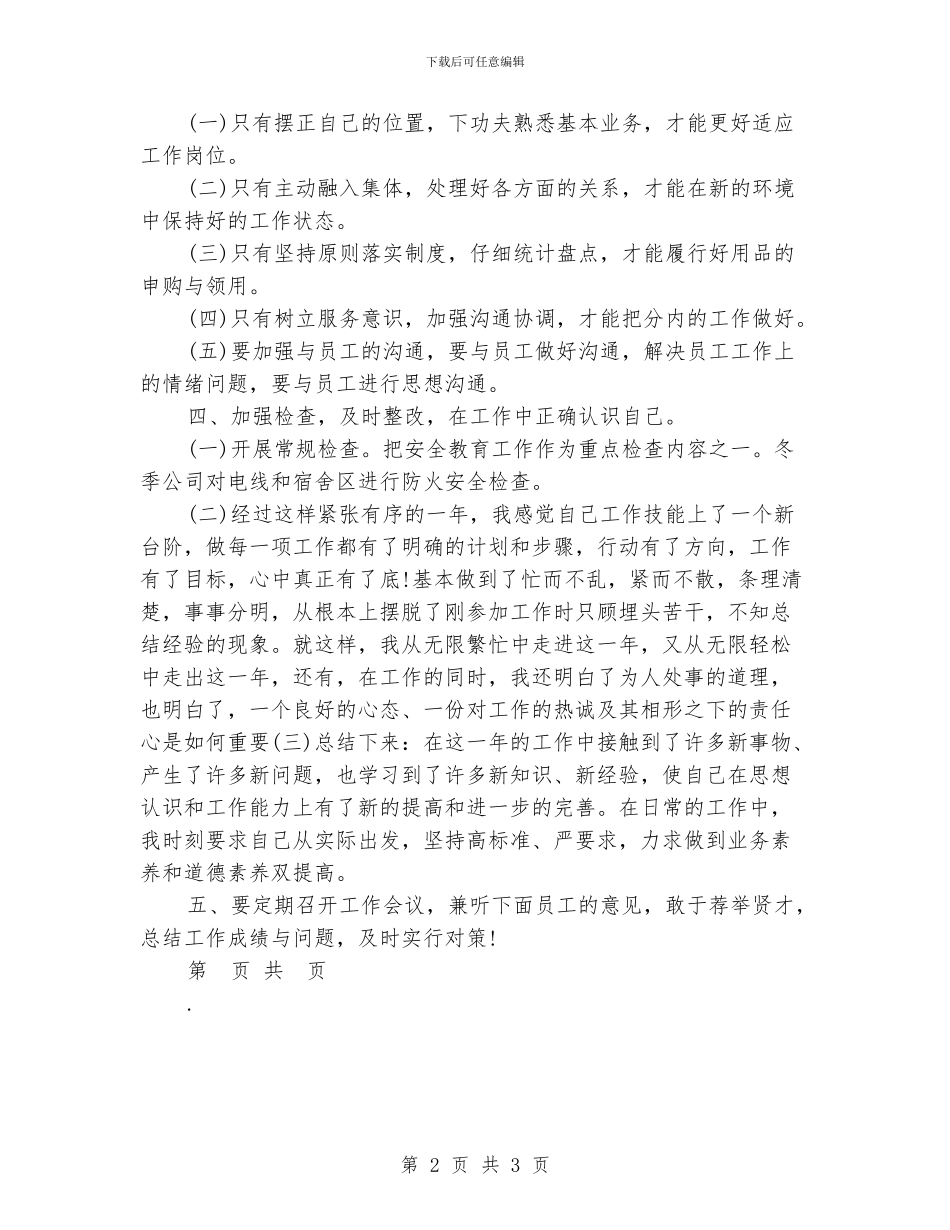 下载后可任意编辑

(一)只有摆正自己的位置，下功夫熟悉基本业务，才能更好适应工作岗位。

(二)只有主动融入集体，处理好各方面的关系，才能在新的环境中保持好的工作状态。

(三)只有坚持原则落实制度，仔细统计盘点，才能履行好用品的申购与领用。

(四)只有树立服务意识，加强沟通协调，才能把分内的工作做好。

(五)要加强与员工的沟通，要与员工做好沟通，解决员工工作上的情绪问题，要与员工进行思想沟通。

四、加强检查，及时整改，在工作中正确认识自己。

(一)开展常规检查。把安全教育工作作为重点检查内容之一。冬季公司对电线和宿舍区进行防火安全检查。

(二)经过这样紧张有序的一年，我感觉自己工作技能上了一个新台阶，做每一项工作都有了明确的计划和步骤，行动有了方向，工作有了目标，心中真正有了底!基本做到了忙而不乱，紧而不散，条理清楚，事事分明，从根本上摆脱了刚参加工作时只顾埋头苦干，不知总结经验的现象。就这样，我从无限繁忙中走进这一年，又从无限轻松中走出这一年，还有，在工作的同时，我还明白了为人处事的道理，也明白了，一个良好的心态、一份对工作的热诚及其相形之下的责任心是如何重要(三)总结下来：在这一年的工作中接触到了许多新事物、产生了许多新问题，也学习到了许多新知识、新经验，使自己在思想认识和工作能力上有了新的提高和进一步的完善。在日常的工作中，我时刻要求自己从实际出发，坚持高标准、严要求，力求做到业务素养和道德素养双提高。

五、要定期召开工作会议，兼听下面员工的意见，敢于荐举贤才，总结工作成绩与问题，及时实行对策!

第 页 共 页

.

第 2 页 共 3 页